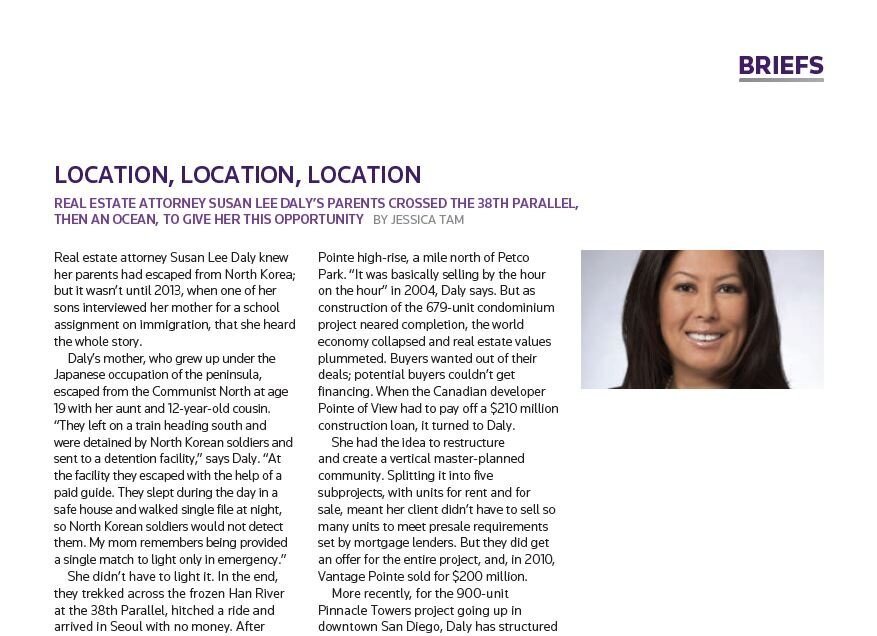 BRIEFS

LOCATION, LOCATION, LOCATION

REAL ESTATE ATTORNEY SUSAN LEE DALY'S PARENTS CROSSED THE 38TH PARALLEL, THEN AN OCEAN, TO GIVE HER THIS OPPORTUNITY BY JESSICA TAM

Real estate attorney Susan Lee Daly knew her parents had escaped from North Korea; but it wasn't until 2013, when one of her sons interviewed her mother for a school assignment on immigration, that she heard the whole story.

Daly's mother, who grew up under the Japanese occupation of the peninsula, escaped from the Communist North at age 19 with her aunt and 12-year-old cousin. "They left on a train heading south and were detained by North Korean soldiers and sent to a detention facility," says Daly. "At the facility they escaped with the help of a paid guide. They slept during the day in a safe house and walked single file at night, so North Korean soldiers would not detect them. My mom remembers being provided a single match to light only in emergency."

She didn't have to light it. In the end, they trekked across the frozen Han River at the 38th Parallel, hitched a ride and arrived in Seoul with no money. After

Pointe high-rise, a mile north of Petco Park. "It was basically selling by the hour on the hour" in 2004, Daly says. But as construction of the 679-unit condominium project neared completion, the world economy collapsed and real estate values plummeted. Buyers wanted out of their deals; potential buyers couldn't get financing. When the Canadian developer Pointe of View had to pay off a $210 million construction loan, it turned to Daly.

She had the idea to restructure and create a vertical master-planned community. Splitting it into five subprojects, with units for rent and for sale, meant her client didn't have to sell so many units to meet presale requirements set by mortgage lenders. But they did get an offer for the entire project, and, in 2010, Vantage Pointe sold for $200 million.

More recently, for the 900-unit Pinnacle Towers project going up in downtown San Diego, Daly has structured